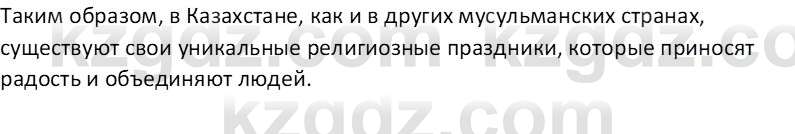 Таким образом, в Казахстане, как и в других мусульманских странах, существуют свои уникальные религиозные праздники, которые приносят радость и объединяют людей.

kzgdz.com kzgdz.co
kzgdz.com